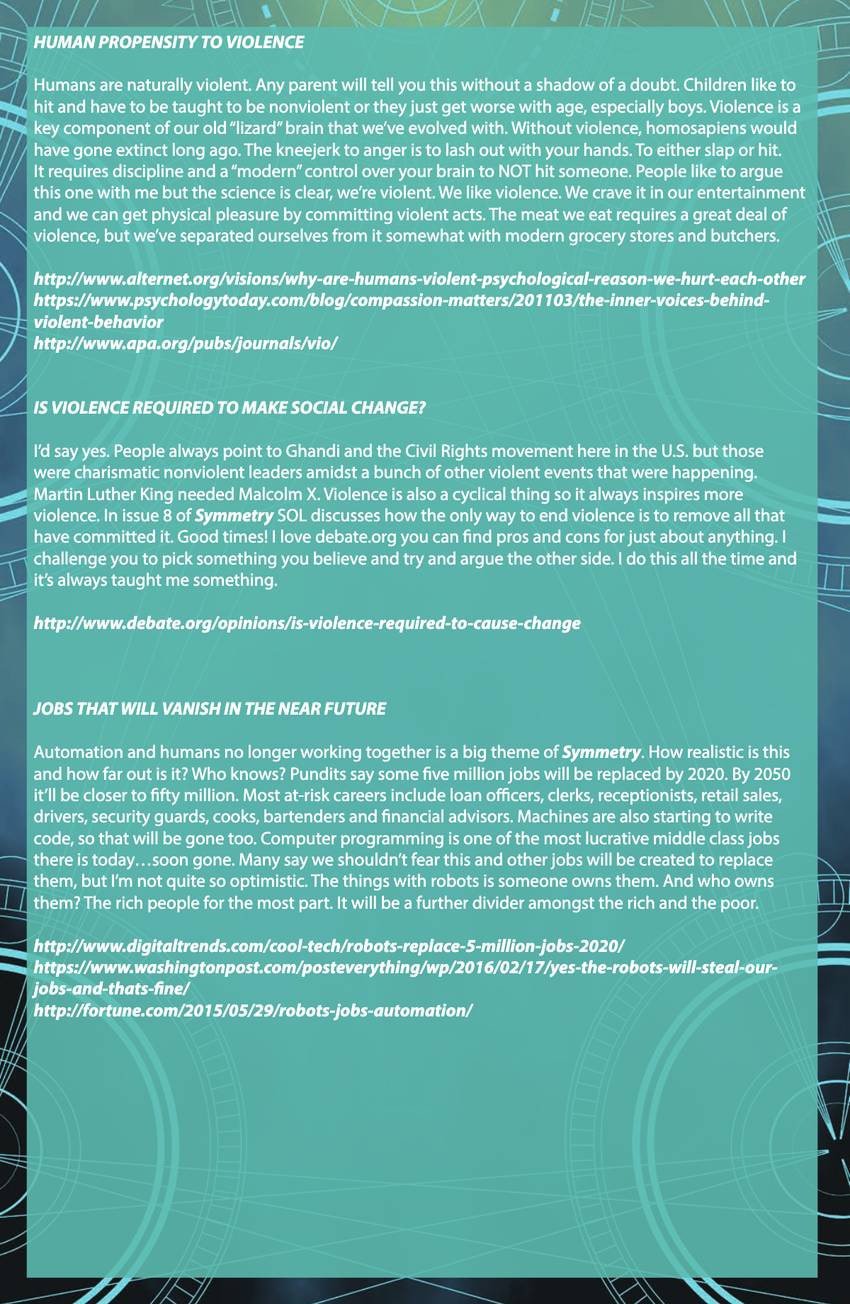 HUMAN PROPENSITY TO VIOLENCE

Humans are naturally violent. Any parent will tell you this without a shadow of a doubt. Children like to hit and have to be taught to be nonviolent or they just get worse with age, especially boys. Violence is a key component of our old "lizard" brain that we've evolved with. Without violence, homosapiens would have gone extinct long ago. The kneejerk to anger is to lash out with your hands. To either slap or hit. It requires discipline and a "modern" control over your brain to NOT hit someone. People like to argue this one with me but the science is clear, we're violent. We like violence. We crave it in our entertainment and we can get physical pleasure by committing violent acts. The meat we eat requires a great deal of violence, but we've separated ourselves from it somewhat with modern grocery stores and butchers.

http://www.alternet.org/visions/why-are-humans-violent-psychological-reason-we-hurt-each-other
https://www.psychologytoday.com/blog/compassion-matters/201103/the-inner-voices-behind-violent-behavior
http://www.apa.org/pubs/journals/vio/

IS VIOLENCE REQUIRED TO MAKE SOCIAL CHANGE?

I'd say yes. People always point to Ghandi and the Civil Rights movement here in the U.S. but those were charismatic nonviolent leaders amidst a bunch of other violent events that were happening. Martin Luther King needed Malcolm X. Violence is also a cyclical thing so it always inspires more violence. In issue 8 of Symmetry SOL discusses how the only way to end violence is to remove all that have committed it. Good times! I love debate.org you can find pros and cons for just about anything. I challenge you to pick something you believe and try and argue the other side. I do this all the time and it's always taught me something.

http://www.debate.org/opinions/is-violence-required-to-cause-change

JOBS THAT WILL VANISH IN THE NEAR FUTURE

Automation and humans no longer working together is a big theme of Symmetry. How realistic is this and how far out is it? Who knows? Pundits say some five million jobs will be replaced by 2020. By 2050 it'll be closer to fifty million. Most at-risk careers include loan officers, clerks, receptionists, retail sales, drivers, security guards, cooks, bartenders and financial advisors. Machines are also starting to write code, so that will be gone too. Computer programming is one of the most lucrative middle class jobs there is today…soon gone. Many say we shouldn't fear this and other jobs will be created to replace them, but I'm not quite so optimistic. The things with robots is someone owns them. And who owns them? The rich people for the most part. It will be a further divider amongst the rich and the poor.

http://www.digitaltrends.com/cool-tech/robots-replace-5-million-jobs-2020/
https://www.washingtonpost.com/posteverything/wp/2016/02/17/yes-the-robots-will-steal-our-jobs-and-thats-fine/
http://fortune.com/2015/05/29/robots-jobs-automation/